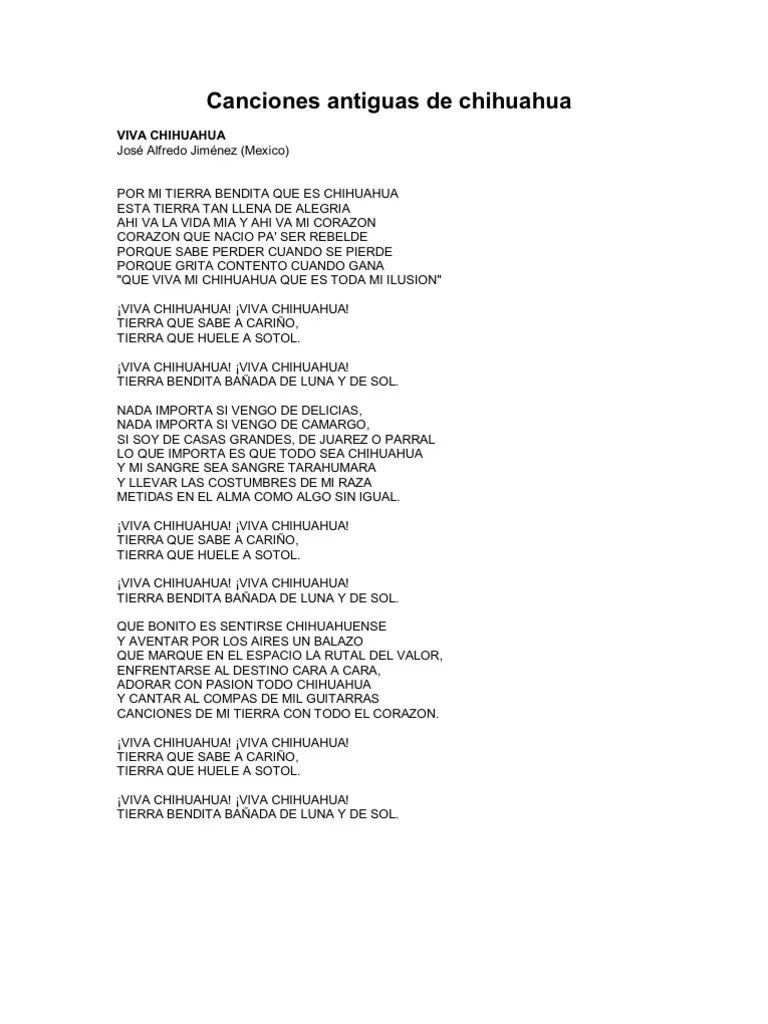 Canciones antiguas de chihuahua

VIVA CHIHUAHUA
José Alfredo Jiménez (Mexico)

POR MI TIERRA BENDITA QUE ES CHIHUAHUA
ESTA TIERRA TAN LLENA DE ALEGRIA
AHI VA LA VIDA MIA Y AHI VA MI CORAZON
CORAZON QUE NACIO PA' SER REBELDE
PORQUE SABE PERDER CUANDO SE PIERDE
PORQUE GRITA CONTENTO CUANDO GANA
"QUE VIVA MI CHIHUAHUA QUE ES TODA MI ILUSION"

¡VIVA CHIHUAHUA! ¡VIVA CHIHUAHUA!
TIERRA QUE SABE A CARIÑO,
TIERRA QUE HUELE A SOTOL.

¡VIVA CHIHUAHUA! ¡VIVA CHIHUAHUA!
TIERRA BENDITA BAÑADA DE LUNA Y DE SOL.

NADA IMPORTA SI VENGO DE DELICIAS,
NADA IMPORTA SI VENGO DE CAMARGO,
SI SOY DE CASAS GRANDES, DE JUAREZ O PARRAL
LO QUE IMPORTA ES QUE TODO SEA CHIHUAHUA
Y MI SANGRE SEA SANGRE TARAHUMARA
Y LLEVAR LAS COSTUMBRES DE MI RAZA
METIDAS EN EL ALMA COMO ALGO SIN IGUAL.

¡VIVA CHIHUAHUA! ¡VIVA CHIHUAHUA!
TIERRA QUE SABE A CARIÑO,
TIERRA QUE HUELE A SOTOL.

¡VIVA CHIHUAHUA! ¡VIVA CHIHUAHUA!
TIERRA BENDITA BAÑADA DE LUNA Y DE SOL.

QUE BONITO ES SENTIRSE CHIHUAHUENSE
Y AVENTAR POR LOS AIRES UN BALAZO
QUE MARQUE EN EL ESPACIO LA RUTAL DEL VALOR,
ENFRENTARSE AL DESTINO CARA A CARA,
ADORAR CON PASION TODO CHIHUAHUA
Y CANTAR AL COMPAS DE MIL GUITARRAS
CANCIONES DE MI TIERRA CON TODO EL CORAZON.

¡VIVA CHIHUAHUA! ¡VIVA CHIHUAHUA!
TIERRA QUE SABE A CARIÑO,
TIERRA QUE HUELE A SOTOL.

¡VIVA CHIHUAHUA! ¡VIVA CHIHUAHUA!
TIERRA BENDITA BAÑADA DE LUNA Y DE SOL.